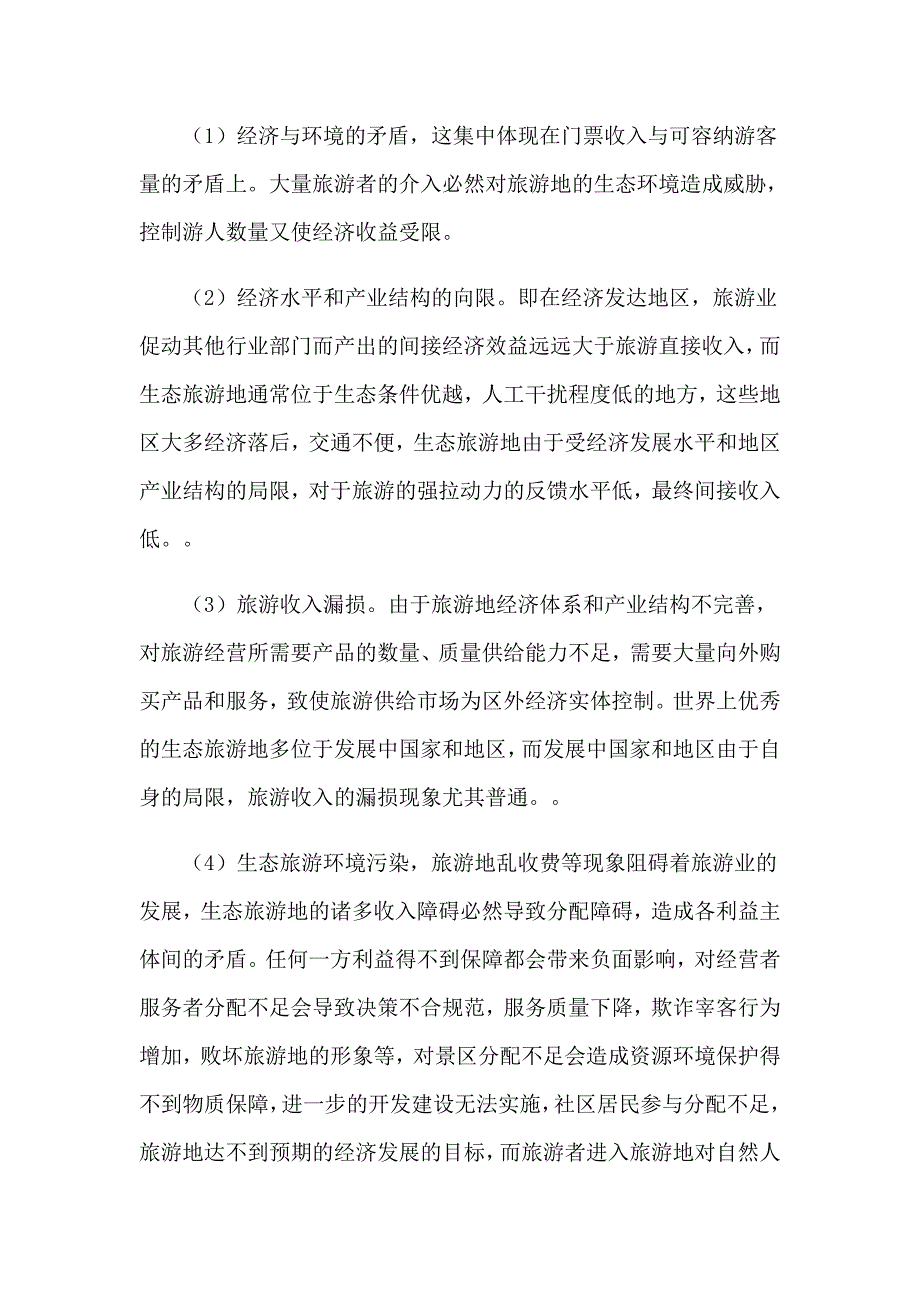 （1）经济与环境的矛盾，这集中体现在门票收入与可容纳游客量的矛盾上。大量旅游者的介入必然对旅游地的生态环境造成威胁，控制游人数量又使经济收益受限。

（2）经济水平和产业结构的向限。即在经济发达地区，旅游业促动其他行业部门而产出的间接经济效益远远大于旅游直接收入，而生态旅游地通常位于生态条件优越，人工干扰程度低的地方，这些地区大多经济落后，交通不便，生态旅游地由于受经济发展水平和地区产业结构的局限，对于旅游的强拉动力的反馈水平低，最终间接收入低。。

（3）旅游收入漏损。由于旅游地经济体系和产业结构不完善，对旅游经营所需要产品的数量、质量供给能力不足，需要大量向外购买产品和服务，致使旅游供给市场为区外经济实体控制。世界上优秀的生态旅游地多位于发展中国家和地区，而发展中国家和地区由于自身的局限，旅游收入的漏损现象尤其普通。。

（4）生态旅游环境污染，旅游地乱收费等现象阻碍着旅游业的发展，生态旅游地的诸多收入障碍必然导致分配障碍，造成各利益主体间的矛盾。任何一方利益得不到保障都会带来负面影响，对经营者服务者分配不足会导致决策不合规范，服务质量下降，欺诈宰客行为增加，败坏旅游地的形象等，对景区分配不足会造成资源环境保护得不到物质保障，进一步的开发建设无法实施，社区居民参与分配不足，旅游地达不到预期的经济发展的目标，而旅游者进入旅游地对自然人